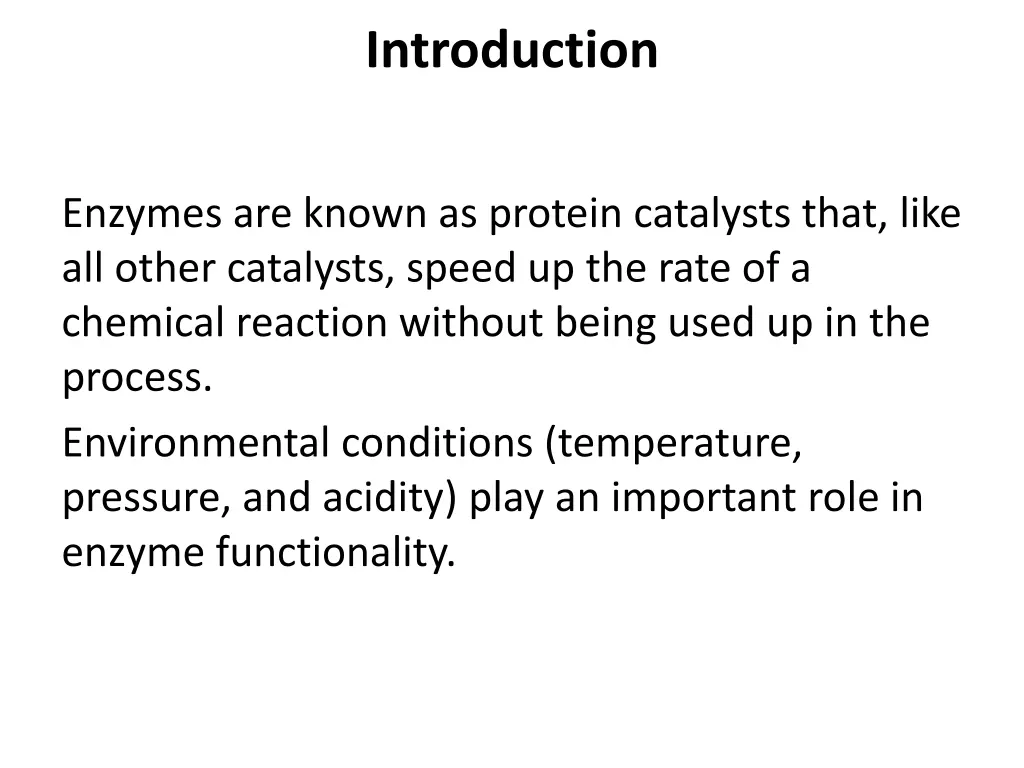 Introduction

Enzymes are known as protein catalysts that, like all other catalysts, speed up the rate of a chemical reaction without being used up in the process.

Environmental conditions (temperature, pressure, and acidity) play an important role in enzyme functionality.